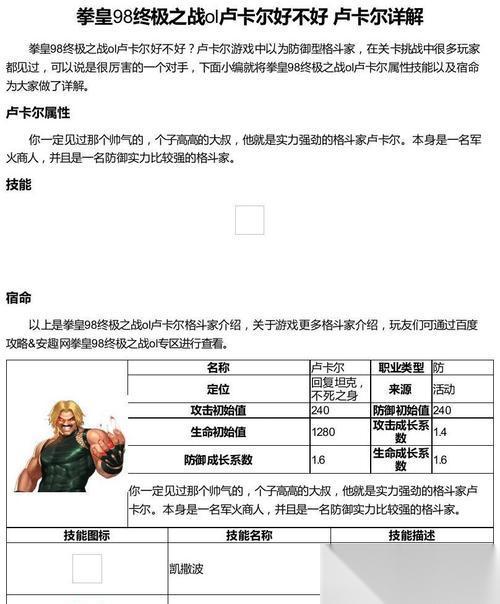 拳皇98终极之战ol卢卡尔好不好 卢卡尔详解

拳皇98终极之战ol卢卡尔好不好？卢卡尔游戏中以为防御型格斗家，在关卡挑战中很多玩家都见过，可以说是很厉害的一个对手，下面小编就将拳皇98终极之战ol卢卡尔属性技能以及宿命为大家做了详解。

卢卡尔属性

你一定见过那个帅气的，个子高高的大叔，他就是实力强劲的格斗家卢卡尔。本身是一名军火商人，并且是一名防御实力比较强的格斗家。

技能

宿命

以上是拳皇98终极之战ol卢卡尔格斗家介绍，关于游戏更多格斗家介绍，玩友们可通过百度攻略&安趣网拳皇98终极之战ol专区进行查看。

| 名称 | 卢卡尔 | 职业类型 | 防 |
|---|---|---|---|
| 定位 | 回复坦克，不死之身 | 来源 | 活动 |
| 攻击初始值 | 240 | 防御初始值 | 240 |
| 生命初始值 | 1280 | 攻击成长系数 | 1.4 |
| 防御成长系数 | 1.6 | 生命成长系数 | 1.6 |

你一定见过那个帅气的，个子高高的大叔，他就是实力强劲的格斗家卢卡尔。本身是一名军火商人，并且是一名防御实力比较强的格斗家。

| 技能图标 | 技能名称 | 技能描述 |
|---|---|---|
| | 凯撒波 | |